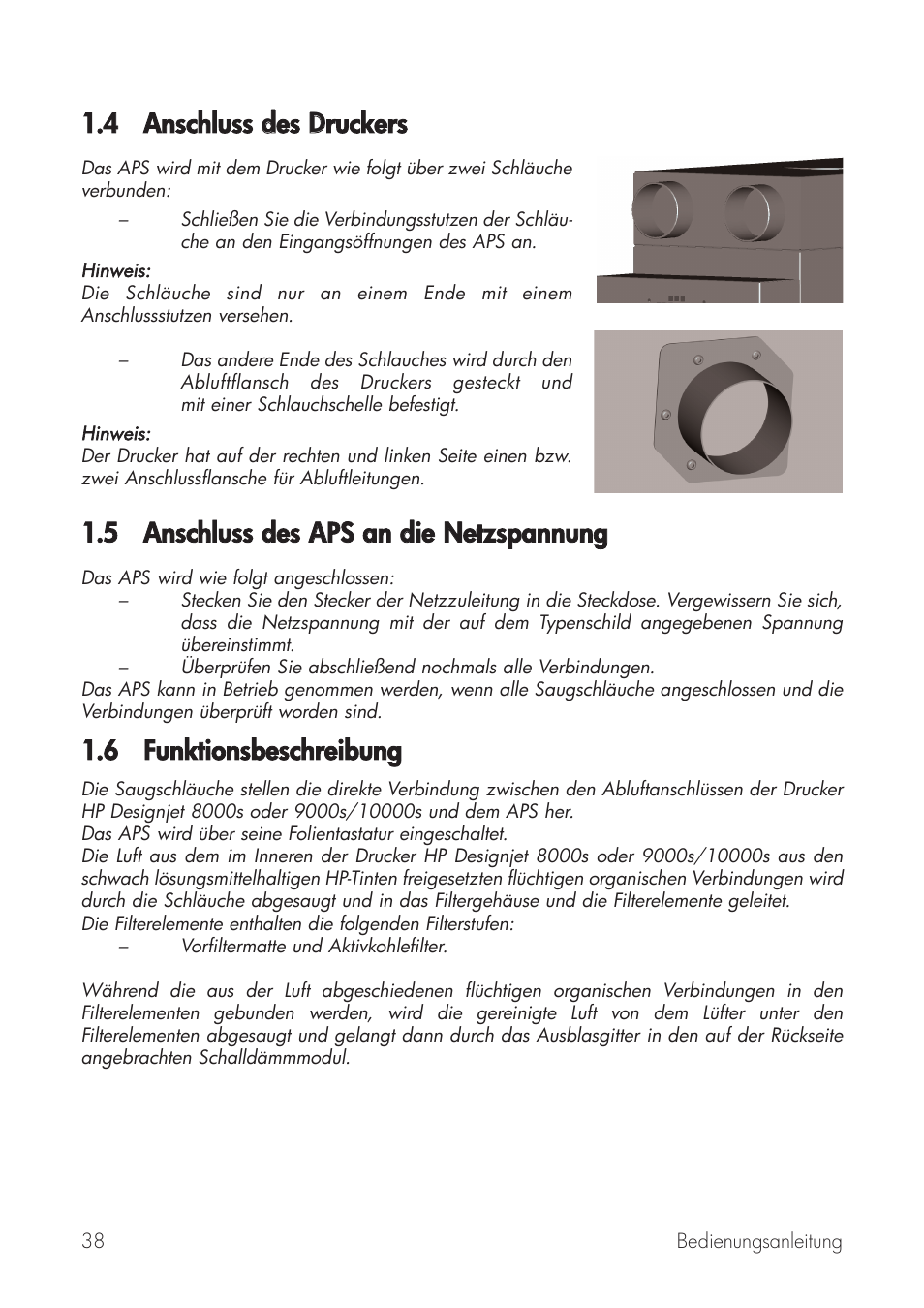 1.4 Anschluss des Druckers

Das APS wird mit dem Drucker wie folgt über zwei Schläuche verbunden:

– Schließen Sie die Verbindungsstutzen der Schläuche an den Eingangsöffnungen des APS an.

Hinweis:
Die Schläuche sind nur an einem Ende mit einem Anschlussstutzen versehen.

– Das andere Ende des Schlauches wird durch den Abluftflansch des Druckers gesteckt und mit einer Schlauchschelle befestigt.

Hinweis:
Der Drucker hat auf der rechten und linken Seite einen bzw. zwei Anschlussflansche für Abluftleitungen.

1.5 Anschluss des APS an die Netzspannung

Das APS wird wie folgt angeschlossen:
– Stecken Sie den Stecker der Netzzuleitung in die Steckdose. Vergewissern Sie sich, dass die Netzspannung mit der auf dem Typenschild angegebenen Spannung übereinstimmt.
– Überprüfen Sie abschließend nochmals alle Verbindungen.
Das APS kann in Betrieb genommen werden, wenn alle Saugschläuche angeschlossen und die Verbindungen überprüft worden sind.

1.6 Funktionsbeschreibung

Die Saugschläuche stellen die direkte Verbindung zwischen den Abluftanschlüssen der Drucker HP Designjet 8000s oder 9000s/10000s und dem APS her.
Das APS wird über seine Folientastatur eingeschaltet.
Die Luft aus dem im Inneren der Drucker HP Designjet 8000s oder 9000s/10000s aus den schwach lösungsmittelhaltigen HP-Tinten freigesetzten flüchtigen organischen Verbindungen wird durch die Schläuche abgesaugt und in das Filtergehäuse und die Filterelemente geleitet.
Die Filterelemente enthalten die folgenden Filterstufen:
– Vorfiltermatte und Aktivkohlefilter.

Während die aus der Luft abgeschiedenen flüchtigen organischen Verbindungen in den Filterelementen gebunden werden, wird die gereinigte Luft von dem Lüfter unter den Filterelementen abgesaugt und gelangt dann durch das Ausblasgitter in den auf der Rückseite angebrachten Schalldämmmodul.

38 Bedienungsanleitung